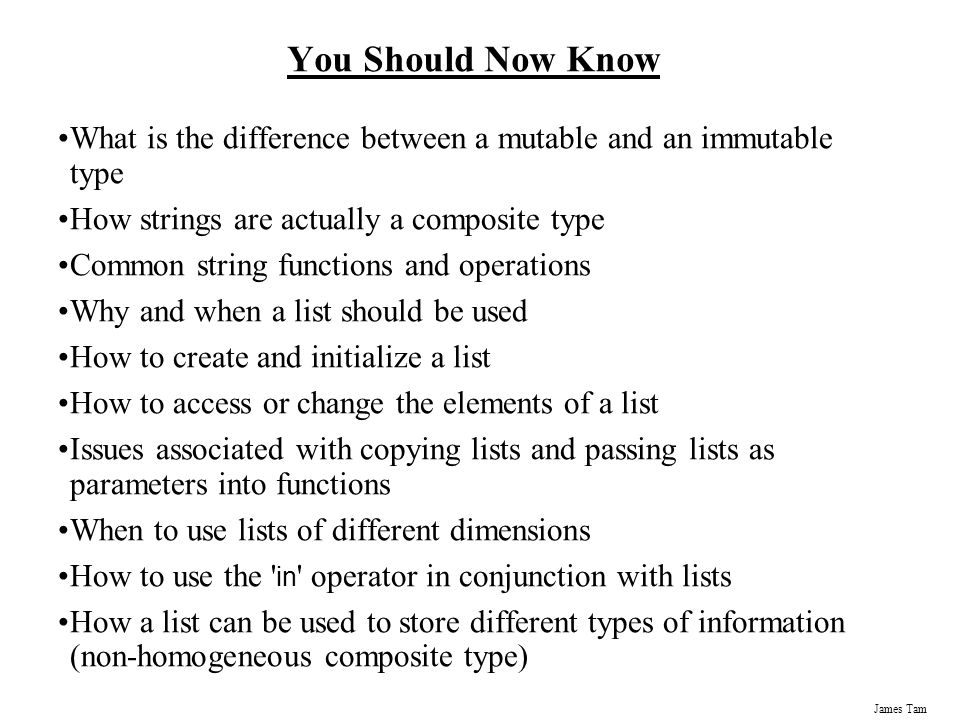 You Should Now Know

•What is the difference between a mutable and an immutable type

•How strings are actually a composite type

•Common string functions and operations

•Why and when a list should be used

•How to create and initialize a list

•How to access or change the elements of a list

•Issues associated with copying lists and passing lists as parameters into functions

•When to use lists of different dimensions

•How to use the 'in' operator in conjunction with lists

•How a list can be used to store different types of information (non-homogeneous composite type)

James Tam